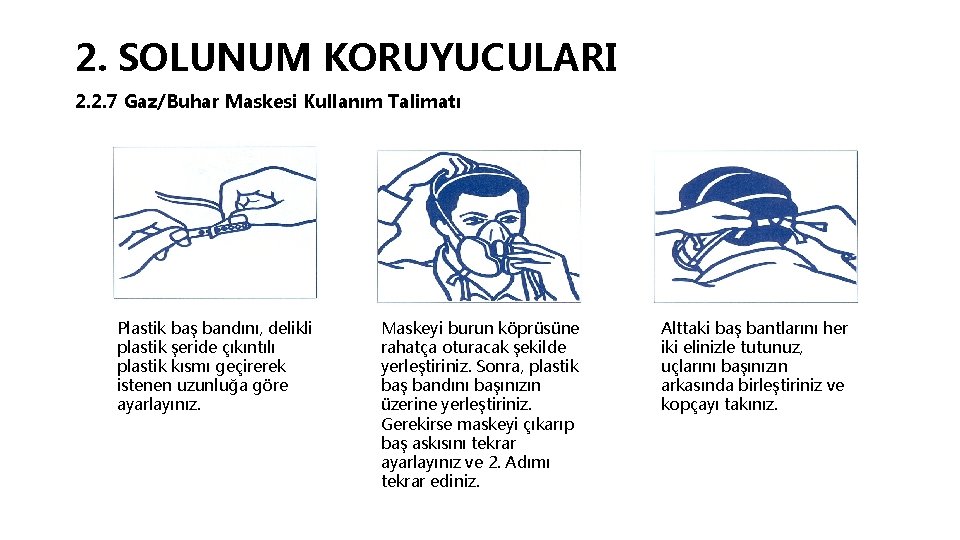 2. SOLUNUM KORUYUCULARI

2.2.7 Gaz/Buhar Maskesi Kullanım Talimatı

Plastik baş bandını, delikli plastik şeride çıkıntılı plastik kısmı geçirerek istenen uzunluğa göre ayarlayınız.

Maskeyi burun köprüsüne rahatça oturacak şekilde yerleştiriniz. Sonra, plastik baş bandını başınızın üzerine yerleştiriniz. Gerekirse maskeyi çıkarıp baş askısını tekrar ayarlayınız ve 2. Adımı tekrar ediniz.

Alttaki baş bantlarını her iki elinizle tutunuz, uçlarını başınızın arkasında birleştiriniz ve kopçayı takınız.